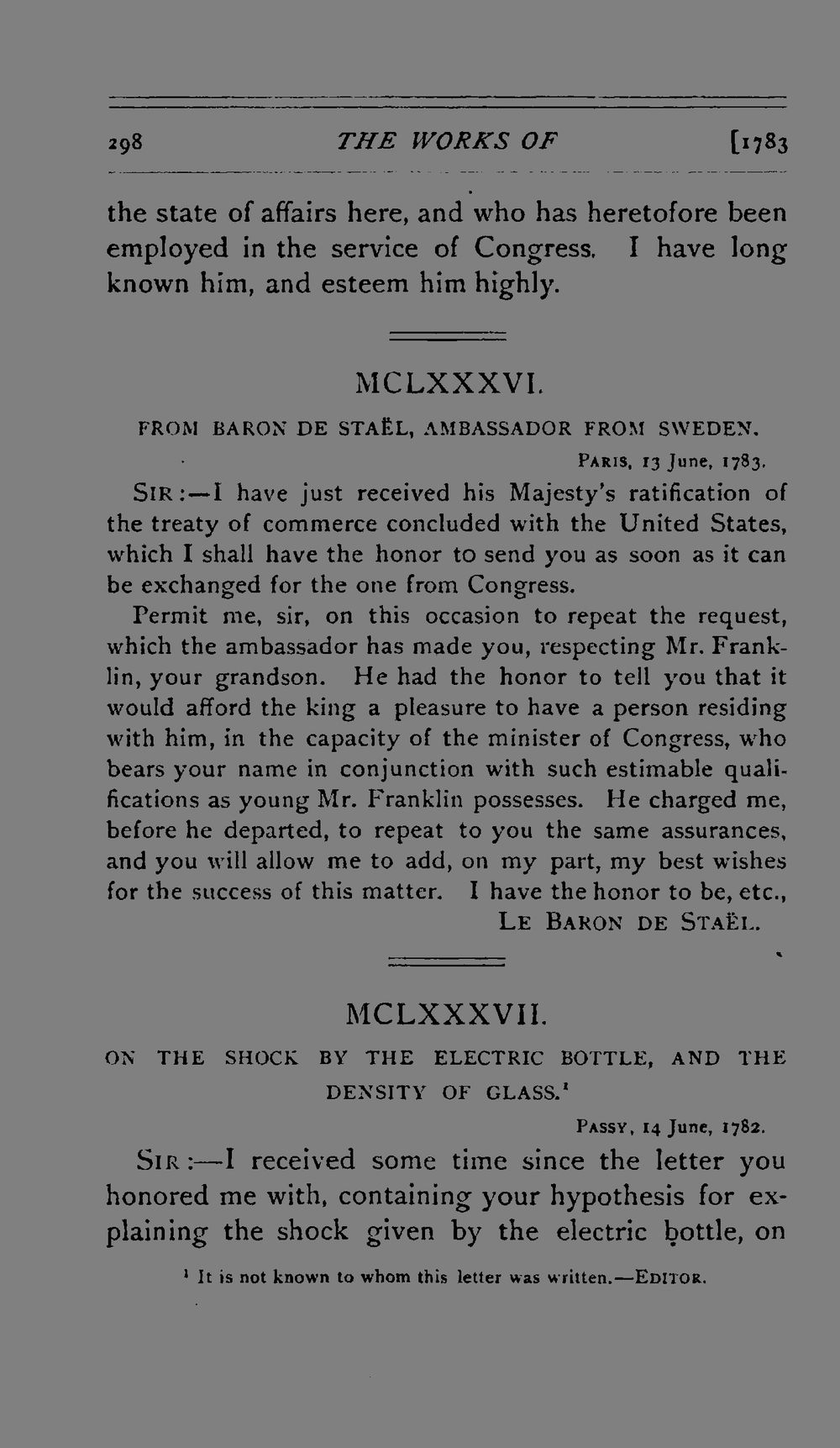 298 THE WORKS OF [1783

the state of affairs here, and who has heretofore been employed in the service of Congress. I have long known him, and esteem him highly.

MCLXXXVI.

FROM BARON DE STAËL, AMBASSADOR FROM SWEDEN.

PARIS, 13 June, 1783.

SIR:—I have just received his Majesty's ratification of the treaty of commerce concluded with the United States, which I shall have the honor to send you as soon as it can be exchanged for the one from Congress.

Permit me, sir, on this occasion to repeat the request, which the ambassador has made you, respecting Mr. Franklin, your grandson. He had the honor to tell you that it would afford the king a pleasure to have a person residing with him, in the capacity of the minister of Congress, who bears your name in conjunction with such estimable qualifications as young Mr. Franklin possesses. He charged me, before he departed, to repeat to you the same assurances, and you will allow me to add, on my part, my best wishes for the success of this matter. I have the honor to be, etc.,

LE BARON DE STAËL.

MCLXXXVII.

ON THE SHOCK BY THE ELECTRIC BOTTLE, AND THE DENSITY OF GLASS.$^{1}$

PASSY, 14 June, 1782.

SIR:—I received some time since the letter you honored me with, containing your hypothesis for explaining the shock given by the electric bottle, on

$^{1}$ It is not known to whom this letter was written.—EDITOR.